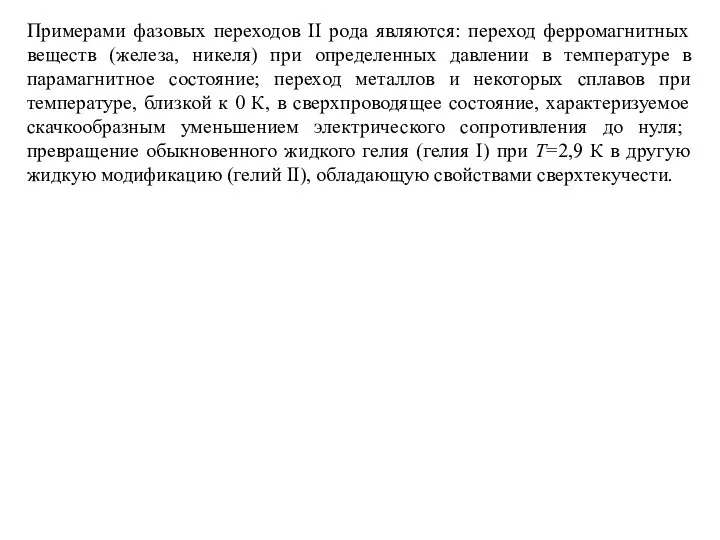 Примерами фазовых переходов II рода являются: переход ферромагнитных веществ (железа, никеля) при определенных давлении в температуре в парамагнитное состояние; переход металлов и некоторых сплавов при температуре, близкой к 0 К, в сверхпроводящее состояние, характеризуемое скачкообразным уменьшением электрического сопротивления до нуля; превращение обыкновенного жидкого гелия (гелия I) при $T$=2,9 К в другую жидкую модификацию (гелий II), обладающую свойствами сверхтекучести.